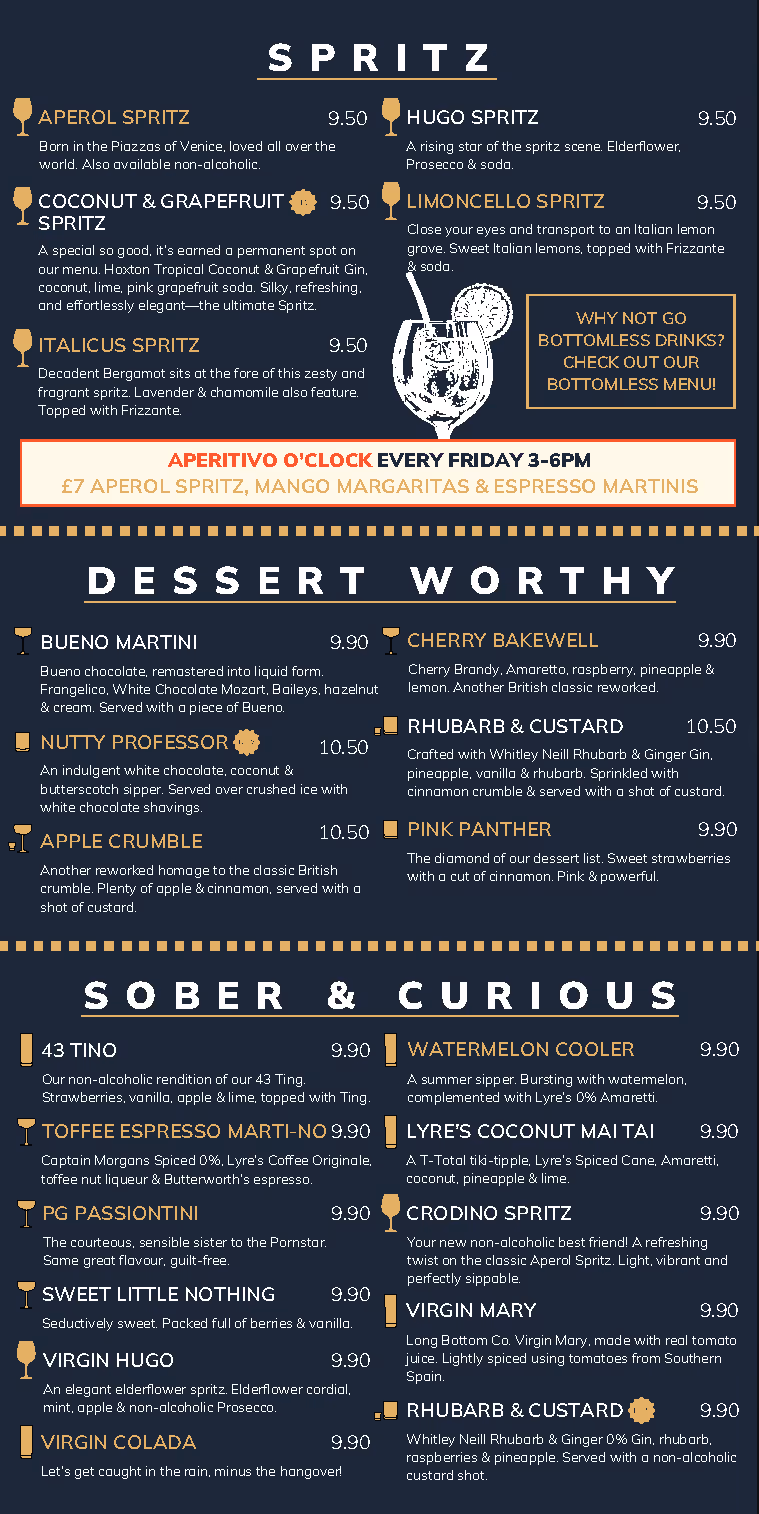 SPRITZ

APEROL SPRITZ 9.50
Born in the Piazzas of Venice, loved all over the world. Also available non-alcoholic.

COCONUT & GRAPEFRUIT SPRITZ 9.50
A special so good, it's earned a permanent spot on our menu. Hoxton Tropical Coconut & Grapefruit Gin, coconut, lime, pink grapefruit soda. Silky, refreshing, and effortlessly elegant—the ultimate Spritz.

ITALICUS SPRITZ 9.50
Decadent Bergamot sits at the fore of this zesty and fragrant spritz. Lavender & chamomile also feature. Topped with Frizzante.

HUGO SPRITZ 9.50
A rising star of the spritz scene. Elderflower, Prosecco & soda.

LIMONCELLO SPRITZ 9.50
Close your eyes and transport to an Italian lemon grove. Sweet Italian lemons, topped with Frizzante & soda.

WHY NOT GO BOTTOMLESS DRINKS? CHECK OUT OUR BOTTOMLESS MENU!

APERITIVO O'CLOCK EVERY FRIDAY 3-6PM
£7 APEROL SPRITZ, MANGO MARGARITAS & ESPRESSO MARTINIS

DESSERT WORTHY

BUENO MARTINI 9.90
Bueno chocolate, remastered into liquid form. Frangelico, White Chocolate Mozart, Baileys, hazelnut & cream. Served with a piece of Bueno.

NUTTY PROFESSOR 10.50
An indulgent white chocolate, coconut & butterscotch sipper. Served over crushed ice with white chocolate shavings.

APPLE CRUMBLE 10.50
Another reworked homage to the classic British crumble. Plenty of apple & cinnamon, served with a shot of custard.

CHERRY BAKEWELL 9.90
Cherry Brandy, Amaretto, raspberry, pineapple & lemon. Another British classic reworked.

RHUBARB & CUSTARD 10.50
Crafted with Whitley Neill Rhubarb & Ginger Gin, pineapple, vanilla & rhubarb. Sprinkled with cinnamon crumble & served with a shot of custard.

PINK PANTHER 9.90
The diamond of our dessert list. Sweet strawberries with a cut of cinnamon. Pink & powerful.

SOBER & CURIOUS

43 TINO 9.90
Our non-alcoholic rendition of our 43 Ting. Strawberries, vanilla, apple & lime, topped with Ting.

TOFFEE ESPRESSO MARTI-NO 9.90
Captain Morgans Spiced 0%, Lyre's Coffee Originale, toffee nut liqueur & Butterworth's espresso.

PG PASSIONTINI 9.90
The courteous, sensible sister to the Pornstar. Same great flavour, guilt-free.

SWEET LITTLE NOTHING 9.90
Seductively sweet. Packed full of berries & vanilla.

VIRGIN HUGO 9.90
An elegant elderflower spritz. Elderflower cordial, mint, apple & non-alcoholic Prosecco.

VIRGIN COLADA 9.90
Let's get caught in the rain, minus the hangover!

WATERMELON COOLER 9.90
A summer sipper. Bursting with watermelon, complemented with Lyre's 0% Amaretti.

LYRE'S COCONUT MAI TAI 9.90
A T-Total tiki-tipple, Lyre's Spiced Cane, Amaretti, coconut, pineapple & lime.

CRODINO SPRITZ 9.90
Your new non-alcoholic best friend! A refreshing twist on the classic Aperol Spritz. Light, vibrant and perfectly sippable.

VIRGIN MARY 9.90
Long Bottom Co. Virgin Mary, made with real tomato juice. Lightly spiced using tomatoes from Southern Spain.

RHUBARB & CUSTARD 9.90
Whitley Neill Rhubarb & Ginger 0% Gin, rhubarb, raspberries & pineapple. Served with a non-alcoholic custard shot.